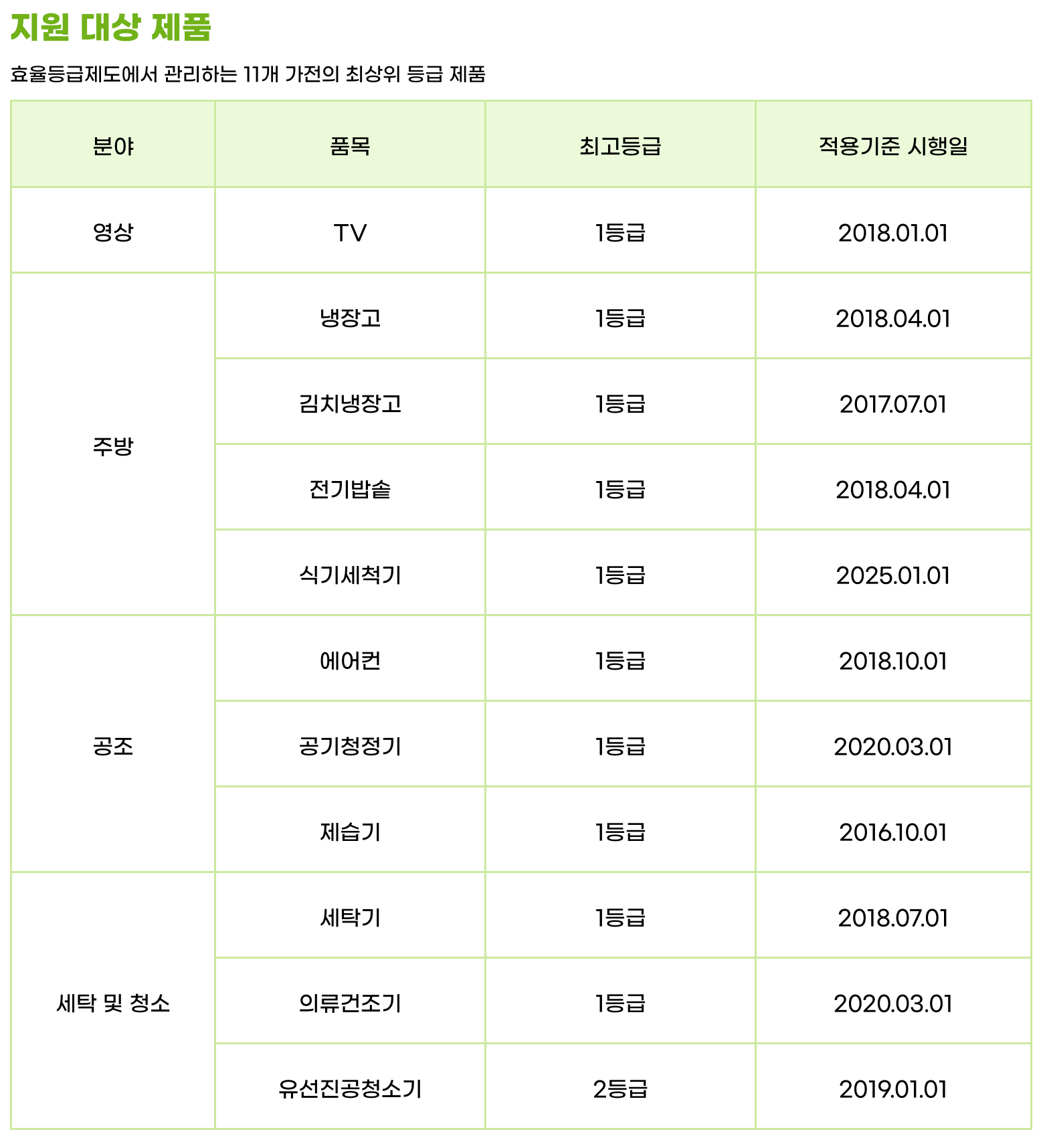 지원 대상 제품

효율등급제도에서 관리하는 11개 가전의 최상위 등급 제품

| 분야 | 품목 | 최고등급 | 적용기준 시행일 |
|---|---|---|---|
| 영상 | TV | 1등급 | 2018.01.01 |
| 주방 | 냉장고 | 1등급 | 2018.04.01 |
| | 김치냉장고 | 1등급 | 2017.07.01 |
| | 전기밥솥 | 1등급 | 2018.04.01 |
| | 식기세척기 | 1등급 | 2025.01.01 |
| 공조 | 에어컨 | 1등급 | 2018.10.01 |
| | 공기청정기 | 1등급 | 2020.03.01 |
| | 제습기 | 1등급 | 2016.10.01 |
| 세탁 및 청소 | 세탁기 | 1등급 | 2018.07.01 |
| | 의류건조기 | 1등급 | 2020.03.01 |
| | 유선진공청소기 | 2등급 | 2019.01.01 |